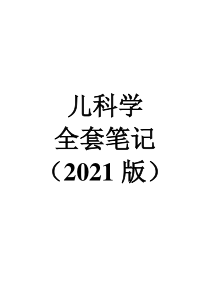 儿科学
全套笔记
（2021 版）